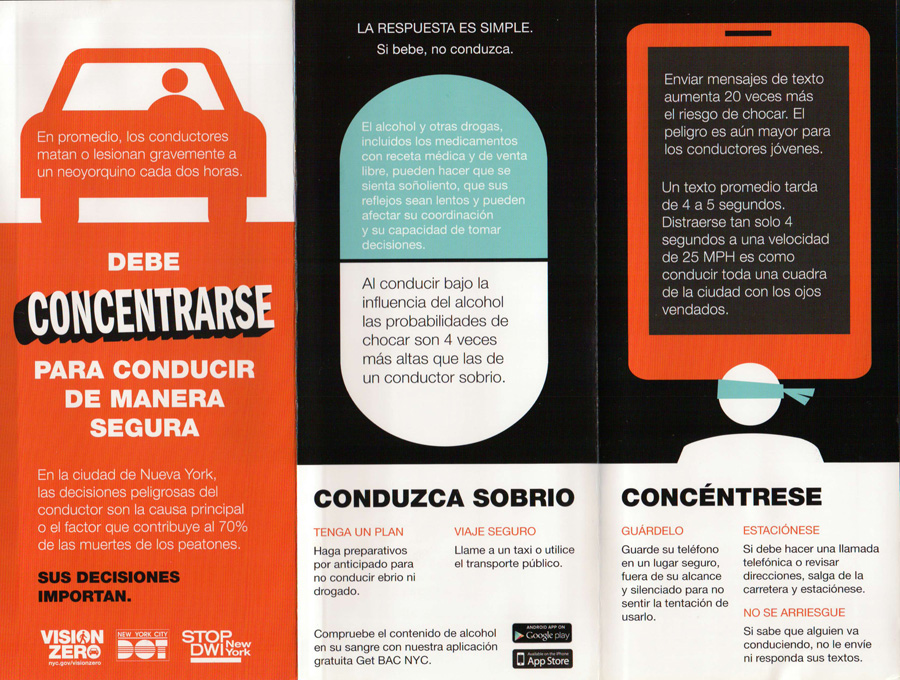 En promedio, los conductores matan o lesionan gravemente a un neoyorquino cada dos horas.

DEBE
CONCENTRARSE
PARA CONDUCIR DE MANERA SEGURA

En la ciudad de Nueva York, las decisiones peligrosas del conductor son la causa principal o el factor que contribuye al 70% de las muertes de los peatones.

SUS DECISIONES IMPORTAN.

VISION ZERO nyc.gov/visionzero
NEW YORK CITY DOT
STOP DWI New York

LA RESPUESTA ES SIMPLE.
Si bebe, no conduzca.

El alcohol y otras drogas, incluidos los medicamentos con receta médica y de venta libre, pueden hacer que se sienta soñoliento, que sus reflejos sean lentos y pueden afectar su coordinación y su capacidad de tomar decisiones.

Al conducir bajo la influencia del alcohol las probabilidades de chocar son 4 veces más altas que las de un conductor sobrio.

CONDUZCA SOBRIO

TENGA UN PLAN
Haga preparativos por anticipado para no conducir ebrio ni drogado.

VIAJE SEGURO
Llame a un taxi o utilice el transporte público.

Compruebe el contenido de alcohol en su sangre con nuestra aplicación gratuita Get BAC NYC.

ANDROID APP ON Google play
Available on the iPhone App Store

Enviar mensajes de texto aumenta 20 veces más el riesgo de chocar. El peligro es aún mayor para los conductores jóvenes.

Un texto promedio tarda de 4 a 5 segundos. Distraerse tan solo 4 segundos a una velocidad de 25 MPH es como conducir toda una cuadra de la ciudad con los ojos vendados.

CONCÉNTRESE

GUÁRDELO
Guarde su teléfono en un lugar seguro, fuera de su alcance y silenciado para no sentir la tentación de usarlo.

ESTACIÓNESE
Si debe hacer una llamada telefónica o revisar direcciones, salga de la carretera y estaciónese.

NO SE ARRIESGUE
Si sabe que alguien va conduciendo, no le envíe ni responda sus textos.